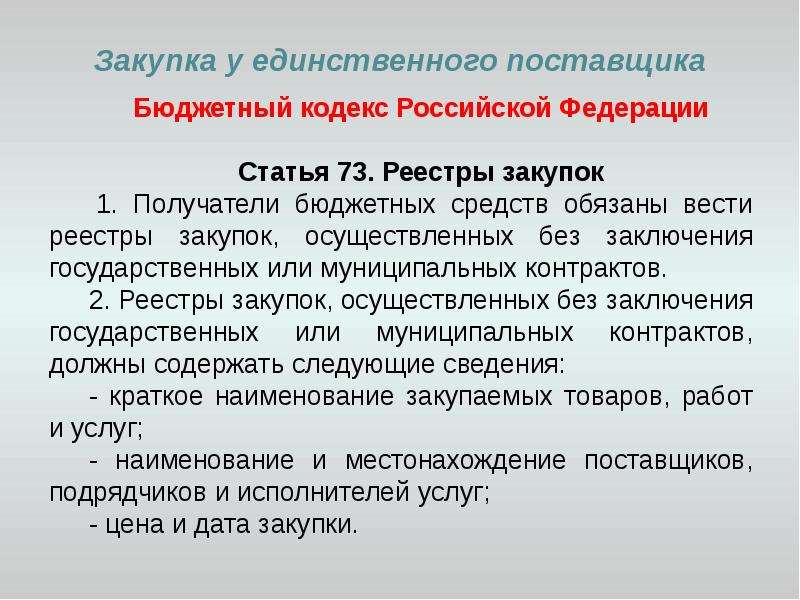 Закупка у единственного поставщика

Бюджетный кодекс Российской Федерации

Статья 73. Реестры закупок

1. Получатели бюджетных средств обязаны вести реестры закупок, осуществленных без заключения государственных или муниципальных контрактов.

2. Реестры закупок, осуществленных без заключения государственных или муниципальных контрактов, должны содержать следующие сведения:

- краткое наименование закупаемых товаров, работ и услуг;

- наименование и местонахождение поставщиков, подрядчиков и исполнителей услуг;

- цена и дата закупки.